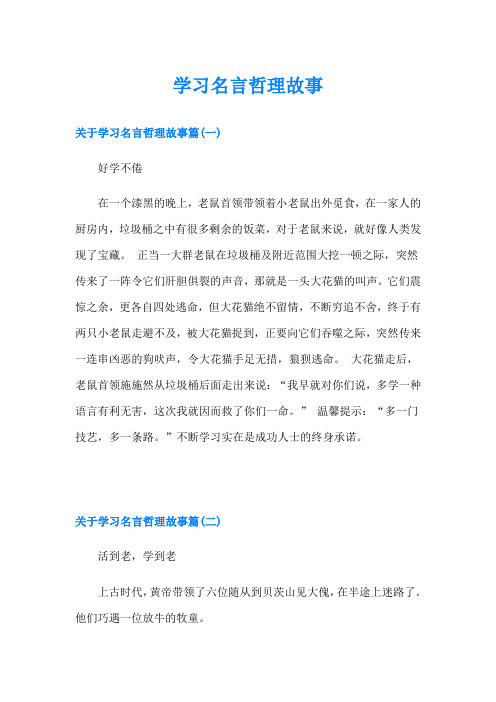 学习名言哲理故事

关于学习名言哲理故事篇(一)

好学不倦

在一个漆黑的晚上，老鼠首领带领着小老鼠出外觅食，在一家人的厨房内，垃圾桶之中有很多剩余的饭菜，对于老鼠来说，就好像人类发现了宝藏。 正当一大群老鼠在垃圾桶及附近范围大挖一顿之际，突然传来了一阵令它们肝胆俱裂的声音，那就是一头大花猫的叫声。它们震惊之余，更各自四处逃命，但大花猫绝不留情，不断穷追不舍，终于有两只小老鼠走避不及，被大花猫捉到，正要向它们吞噬之际，突然传来一连串凶恶的狗吠声，令大花猫手足无措，狼狈逃命。 大花猫走后，老鼠首领施施然从垃圾桶后面走出来说：“我早就对你们说，多学一种语言有利无害，这次我就因而救了你们一命。” 温馨提示：“多一门技艺，多一条路。”不断学习实在是成功人士的终身承诺。

关于学习名言哲理故事篇(二)

活到老，学到老

上古时代，黄帝带领了六位随从到贝茨山见大傀，在半途上迷路了。他们巧遇一位放牛的牧童。